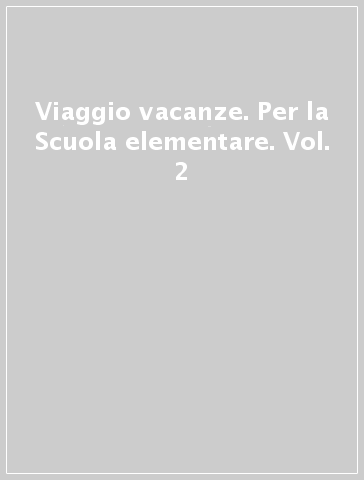 Viaggio vacanze. Per la Scuola elementare. Vol. 2